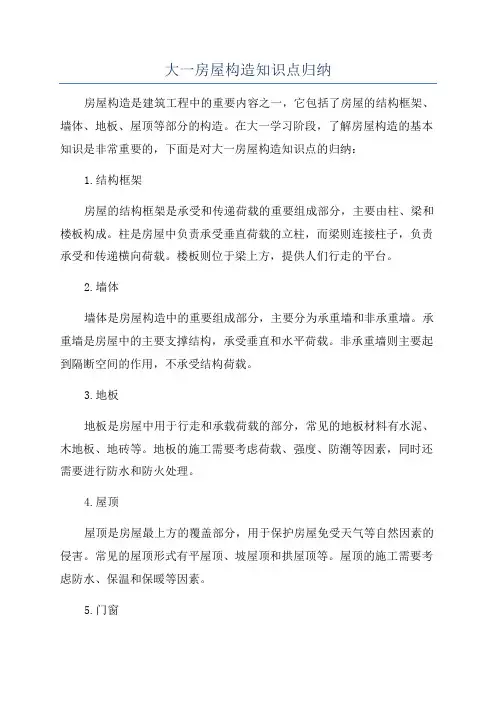 大一房屋构造知识点归纳

房屋构造是建筑工程中的重要内容之一，它包括了房屋的结构框架、墙体、地板、屋顶等部分的构造。在大一学习阶段，了解房屋构造的基本知识是非常重要的，下面是对大一房屋构造知识点的归纳：

1.结构框架

房屋的结构框架是承受和传递荷载的重要组成部分，主要由柱、梁和楼板构成。柱是房屋中负责承受垂直荷载的立柱，而梁则连接柱子，负责承受和传递横向荷载。楼板则位于梁上方，提供人们行走的平台。

2.墙体

墙体是房屋构造中的重要组成部分，主要分为承重墙和非承重墙。承重墙是房屋中的主要支撑结构，承受垂直和水平荷载。非承重墙则主要起到隔断空间的作用，不承受结构荷载。

3.地板

地板是房屋中用于行走和承载荷载的部分，常见的地板材料有水泥、木地板、地砖等。地板的施工需要考虑荷载、强度、防潮等因素，同时还需要进行防水和防火处理。

4.屋顶

屋顶是房屋最上方的覆盖部分，用于保护房屋免受天气等自然因素的侵害。常见的屋顶形式有平屋顶、坡屋顶和拱屋顶等。屋顶的施工需要考虑防水、保温和保暖等因素。

5.门窗